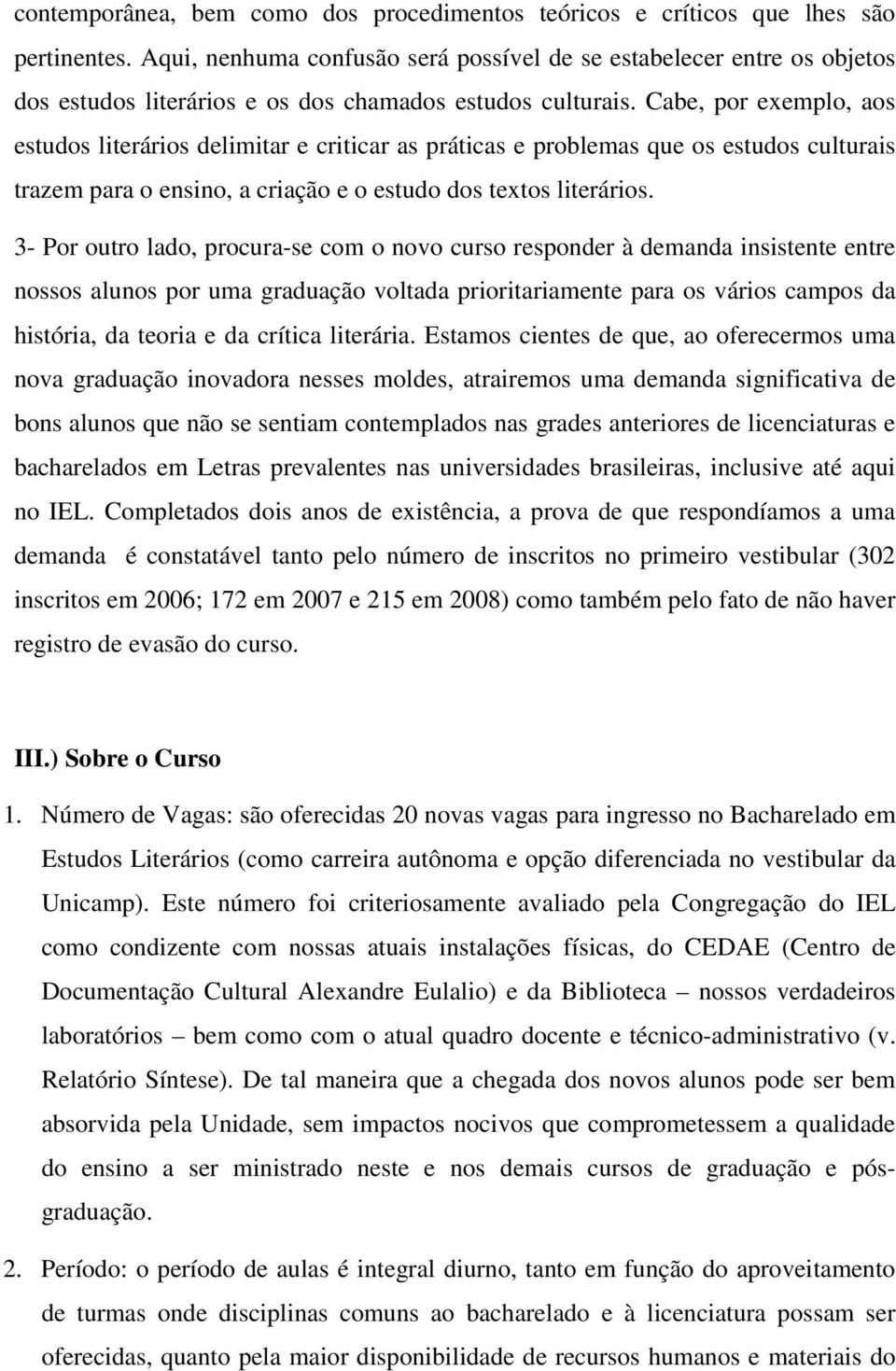 contemporânea, bem como dos procedimentos teóricos e críticos que lhes são pertinentes. Aqui, nenhuma confusão será possível de se estabelecer entre os objetos dos estudos literários e os dos chamados estudos culturais. Cabe, por exemplo, aos estudos literários delimitar e criticar as práticas e problemas que os estudos culturais trazem para o ensino, a criação e o estudo dos textos literários.

3- Por outro lado, procura-se com o novo curso responder à demanda insistente entre nossos alunos por uma graduação voltada prioritariamente para os vários campos da história, da teoria e da crítica literária. Estamos cientes de que, ao oferecermos uma nova graduação inovadora nesses moldes, atrairemos uma demanda significativa de bons alunos que não se sentiam contemplados nas grades anteriores de licenciaturas e bacharelados em Letras prevalentes nas universidades brasileiras, inclusive até aqui no IEL. Completados dois anos de existência, a prova de que respondíamos a uma demanda é constatável tanto pelo número de inscritos no primeiro vestibular (302 inscritos em 2006; 172 em 2007 e 215 em 2008) como também pelo fato de não haver registro de evasão do curso.

III.) Sobre o Curso

1. Número de Vagas: são oferecidas 20 novas vagas para ingresso no Bacharelado em Estudos Literários (como carreira autônoma e opção diferenciada no vestibular da Unicamp). Este número foi criteriosamente avaliado pela Congregação do IEL como condizente com nossas atuais instalações físicas, do CEDAE (Centro de Documentação Cultural Alexandre Eulalio) e da Biblioteca – nossos verdadeiros laboratórios – bem como com o atual quadro docente e técnico-administrativo (v. Relatório Síntese). De tal maneira que a chegada dos novos alunos pode ser bem absorvida pela Unidade, sem impactos nocivos que comprometessem a qualidade do ensino a ser ministrado neste e nos demais cursos de graduação e pós-graduação.

2. Período: o período de aulas é integral diurno, tanto em função do aproveitamento de turmas onde disciplinas comuns ao bacharelado e à licenciatura possam ser oferecidas, quanto pela maior disponibilidade de recursos humanos e materiais do